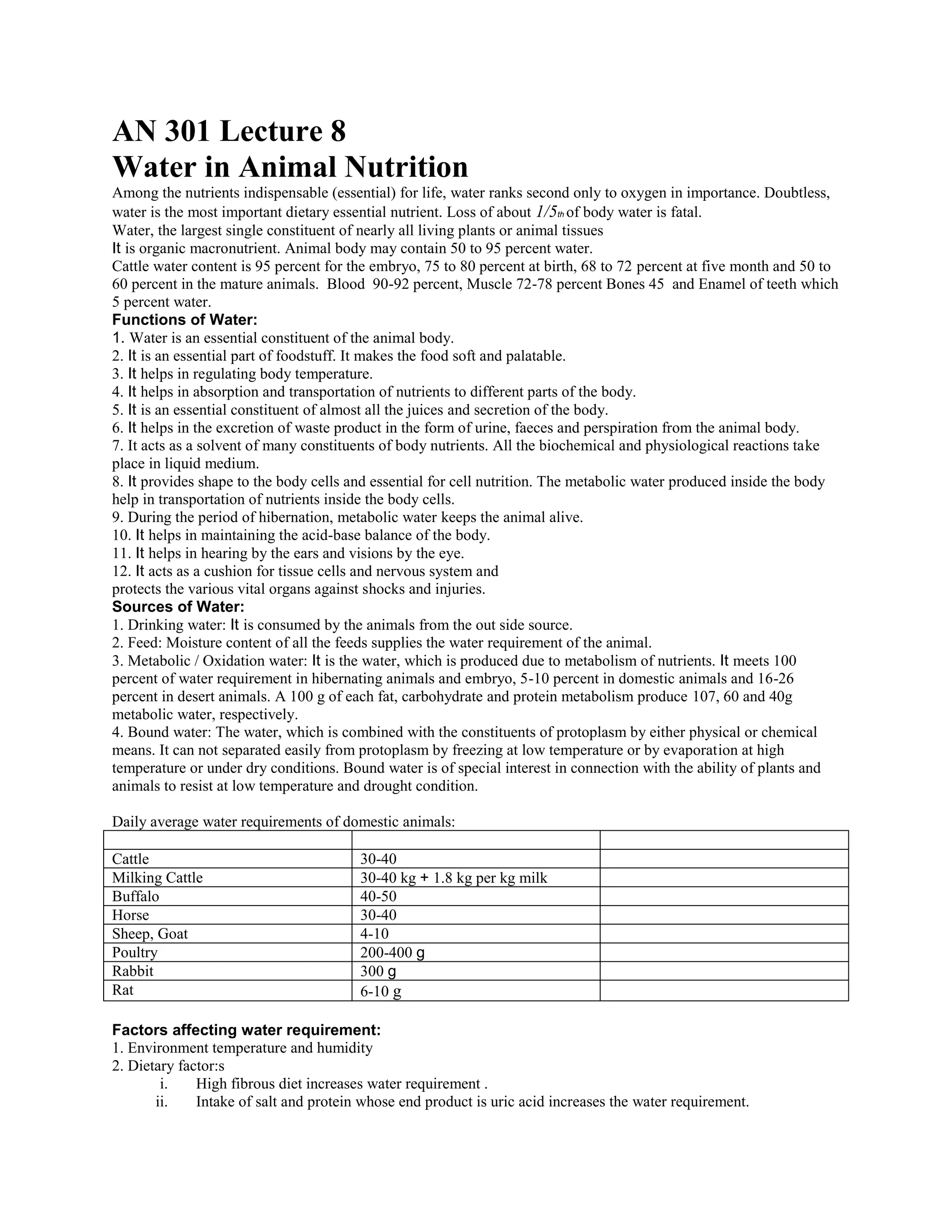 AN 301 Lecture 8
Water in Animal Nutrition

Among the nutrients indispensable (essential) for life, water ranks second only to oxygen in importance. Doubtless, water is the most important dietary essential nutrient. Loss of about 1/5th of body water is fatal.
Water, the largest single constituent of nearly all living plants or animal tissues
It is organic macronutrient. Animal body may contain 50 to 95 percent water.
Cattle water content is 95 percent for the embryo, 75 to 80 percent at birth, 68 to 72 percent at five month and 50 to 60 percent in the mature animals. Blood 90-92 percent, Muscle 72-78 percent Bones 45 and Enamel of teeth which 5 percent water.

Functions of Water:
1. Water is an essential constituent of the animal body.
2. It is an essential part of foodstuff. It makes the food soft and palatable.
3. It helps in regulating body temperature.
4. It helps in absorption and transportation of nutrients to different parts of the body.
5. It is an essential constituent of almost all the juices and secretion of the body.
6. It helps in the excretion of waste product in the form of urine, faeces and perspiration from the animal body.
7. It acts as a solvent of many constituents of body nutrients. All the biochemical and physiological reactions take place in liquid medium.
8. It provides shape to the body cells and essential for cell nutrition. The metabolic water produced inside the body help in transportation of nutrients inside the body cells.
9. During the period of hibernation, metabolic water keeps the animal alive.
10. It helps in maintaining the acid-base balance of the body.
11. It helps in hearing by the ears and visions by the eye.
12. It acts as a cushion for tissue cells and nervous system and protects the various vital organs against shocks and injuries.

Sources of Water:
1. Drinking water: It is consumed by the animals from the out side source.
2. Feed: Moisture content of all the feeds supplies the water requirement of the animal.
3. Metabolic / Oxidation water: It is the water, which is produced due to metabolism of nutrients. It meets 100 percent of water requirement in hibernating animals and embryo, 5-10 percent in domestic animals and 16-26 percent in desert animals. A 100 g of each fat, carbohydrate and protein metabolism produce 107, 60 and 40g metabolic water, respectively.
4. Bound water: The water, which is combined with the constituents of protoplasm by either physical or chemical means. It can not separated easily from protoplasm by freezing at low temperature or by evaporation at high temperature or under dry conditions. Bound water is of special interest in connection with the ability of plants and animals to resist at low temperature and drought condition.

Daily average water requirements of domestic animals:

| | | |
|---|---|---|
| Cattle | 30-40 | |
| Milking Cattle | 30-40 kg + 1.8 kg per kg milk | |
| Buffalo | 40-50 | |
| Horse | 30-40 | |
| Sheep, Goat | 4-10 | |
| Poultry | 200-400 g | |
| Rabbit | 300 g | |
| Rat | 6-10 g | |

Factors affecting water requirement:
1. Environment temperature and humidity
2. Dietary factor:s
i. High fibrous diet increases water requirement .
ii. Intake of salt and protein whose end product is uric acid increases the water requirement.